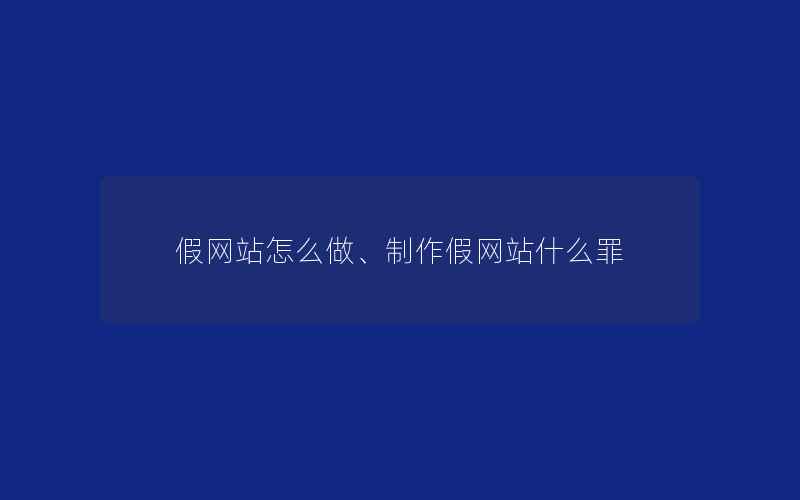 假网站怎么做、制作假网站什么罪